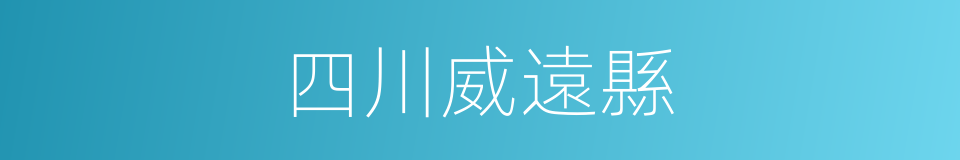 四川威遠縣